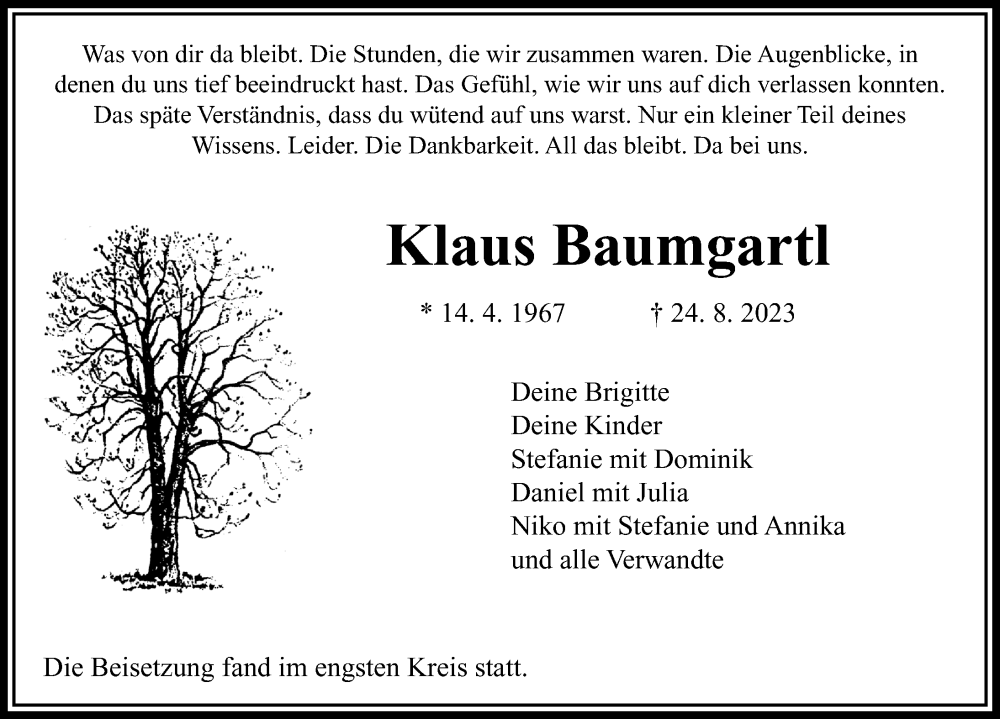 Was von dir da bleibt. Die Stunden, die wir zusammen waren. Die Augenblicke, in denen du uns tief beeindruckt hast. Das Gefühl, wie wir uns auf dich verlassen konnten. Das späte Verständnis, dass du wütend auf uns warst. Nur ein kleiner Teil deines Wissens. Leider. Die Dankbarkeit. All das bleibt. Da bei uns.

Klaus Baumgartl

* 14. 4. 1967 † 24. 8. 2023

Deine Brigitte
Deine Kinder
Stefanie mit Dominik
Daniel mit Julia
Niko mit Stefanie und Annika
und alle Verwandte

Die Beisetzung fand im engsten Kreis statt.